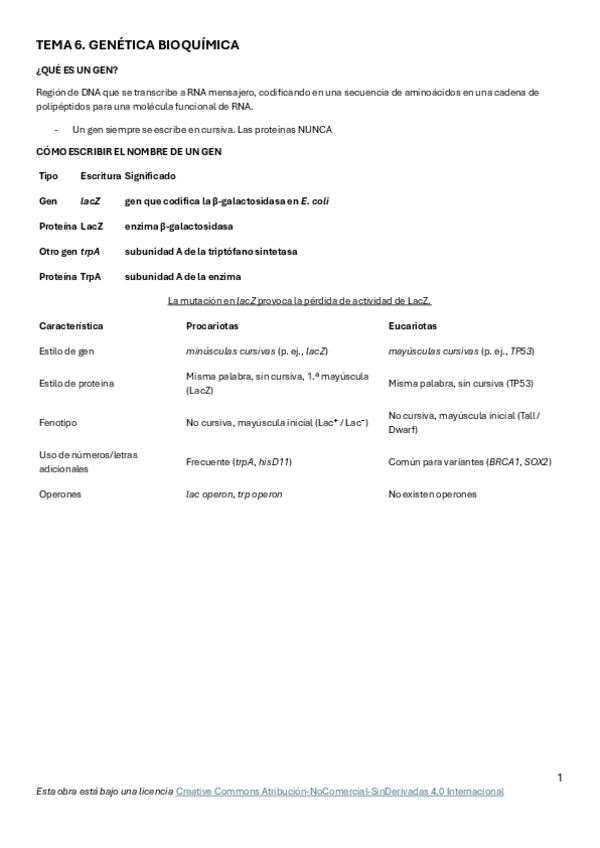 TEMA 6. GENÉTICA BIOQUÍMICA

¿QUÉ ES UN GEN?

Región de DNA que se transcribe a RNA mensajero, codificando en una secuencia de aminoácidos en una cadena de polipéptidos para una molécula funcional de RNA.

- Un gen siempre se escribe en cursiva. Las proteínas NUNCA

CÓMO ESCRIBIR EL NOMBRE DE UN GEN

| Tipo | Escritura | Significado |
|---|---|---|
| Gen | lacZ | gen que codifica la β-galactosidasa en E. coli |
| Proteína | LacZ | enzima β-galactosidasa |
| Otro gen | trpA | subunidad A de la triptófano sintetasa |
| Proteína | TrpA | subunidad A de la enzima |

La mutación en lacZ provoca la pérdida de actividad de LacZ.

| Característica | Procariotas | Eucariotas |
|---|---|---|
| Estilo de gen | minúsculas cursivas (p. ej., lacZ) | mayúsculas cursivas (p. ej., TP53) |
| Estilo de proteína | Misma palabra, sin cursiva, 1.ª mayúscula (LacZ) | Misma palabra, sin cursiva (TP53) |
| Fenotipo | No cursiva, mayúscula inicial (Lac⁺ / Lac⁻) | No cursiva, mayúscula inicial (Tall / Dwarf) |
| Uso de números/letras adicionales | Frecuente (trpA, hisD11) | Común para variantes (BRCA1, SOX2) |
| Operones | lac operon, trp operon | No existen operones |

1

Esta obra está bajo una licencia Creative Commons Atribución-NoComercial-SinDerivadas 4.0 Internacional